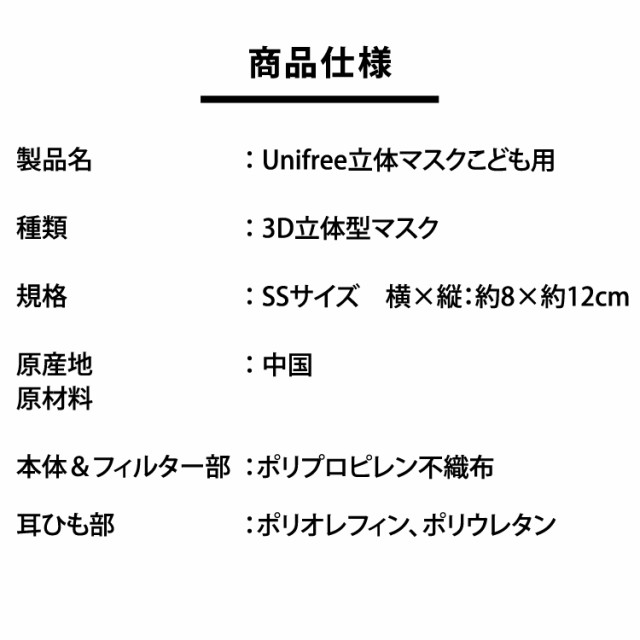 商品仕様

製品名 ：Unifree立体マスクこども用

種類 ：3D立体型マスク

規格 ：SSサイズ　横×縦：約8×約12cm

原産地 ：中国
原材料

本体＆フィルター部 ：ポリプロピレン不織布

耳ひも部 ：ポリオレフィン、ポリウレタン